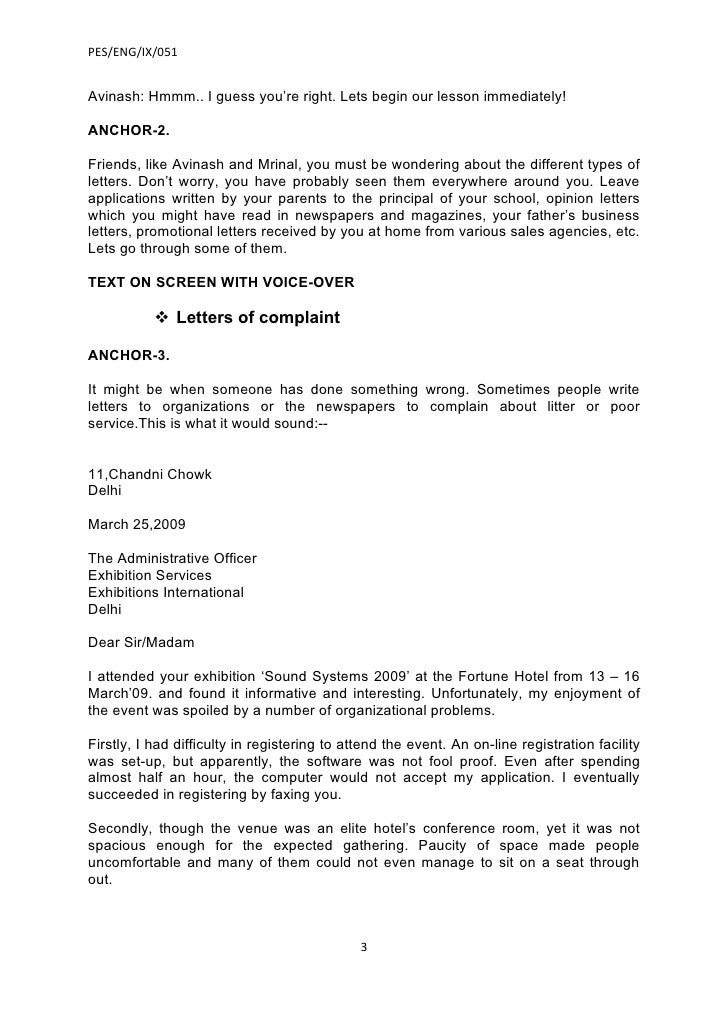 PES/ENG/IX/051

Avinash: Hmmm.. I guess you're right. Lets begin our lesson immediately!

ANCHOR-2.

Friends, like Avinash and Mrinal, you must be wondering about the different types of letters. Don't worry, you have probably seen them everywhere around you. Leave applications written by your parents to the principal of your school, opinion letters which you might have read in newspapers and magazines, your father's business letters, promotional letters received by you at home from various sales agencies, etc. Lets go through some of them.

TEXT ON SCREEN WITH VOICE-OVER

❖ Letters of complaint

ANCHOR-3.

It might be when someone has done something wrong. Sometimes people write letters to organizations or the newspapers to complain about litter or poor service.This is what it would sound:--

11,Chandni Chowk
Delhi

March 25,2009

The Administrative Officer
Exhibition Services
Exhibitions International
Delhi

Dear Sir/Madam

I attended your exhibition 'Sound Systems 2009' at the Fortune Hotel from 13 – 16 March'09. and found it informative and interesting. Unfortunately, my enjoyment of the event was spoiled by a number of organizational problems.

Firstly, I had difficulty in registering to attend the event. An on-line registration facility was set-up, but apparently, the software was not fool proof. Even after spending almost half an hour, the computer would not accept my application. I eventually succeeded in registering by faxing you.

Secondly, though the venue was an elite hotel's conference room, yet it was not spacious enough for the expected gathering. Paucity of space made people uncomfortable and many of them could not even manage to sit on a seat through out.

3